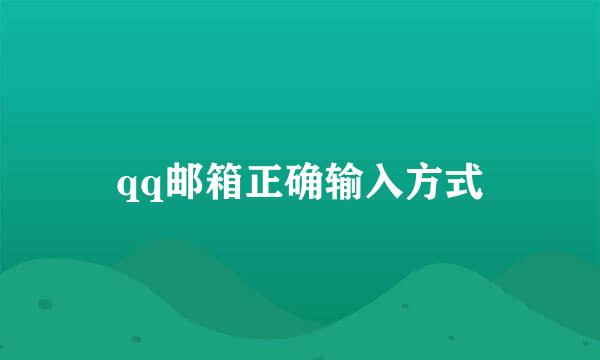 qq邮箱正确输入方式